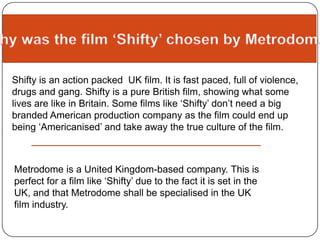 hy was the film ‘Shifty’ chosen by Metrodom

Shifty is an action packed UK film. It is fast paced, full of violence, drugs and gang. Shifty is a pure British film, showing what some lives are like in Britain. Some films like ‘Shifty’ don’t need a big branded American production company as the film could end up being ‘Americanised’ and take away the true culture of the film.

Metrodome is a United Kingdom-based company. This is perfect for a film like ‘Shifty’ due to the fact it is set in the UK, and that Metrodome shall be specialised in the UK film industry.